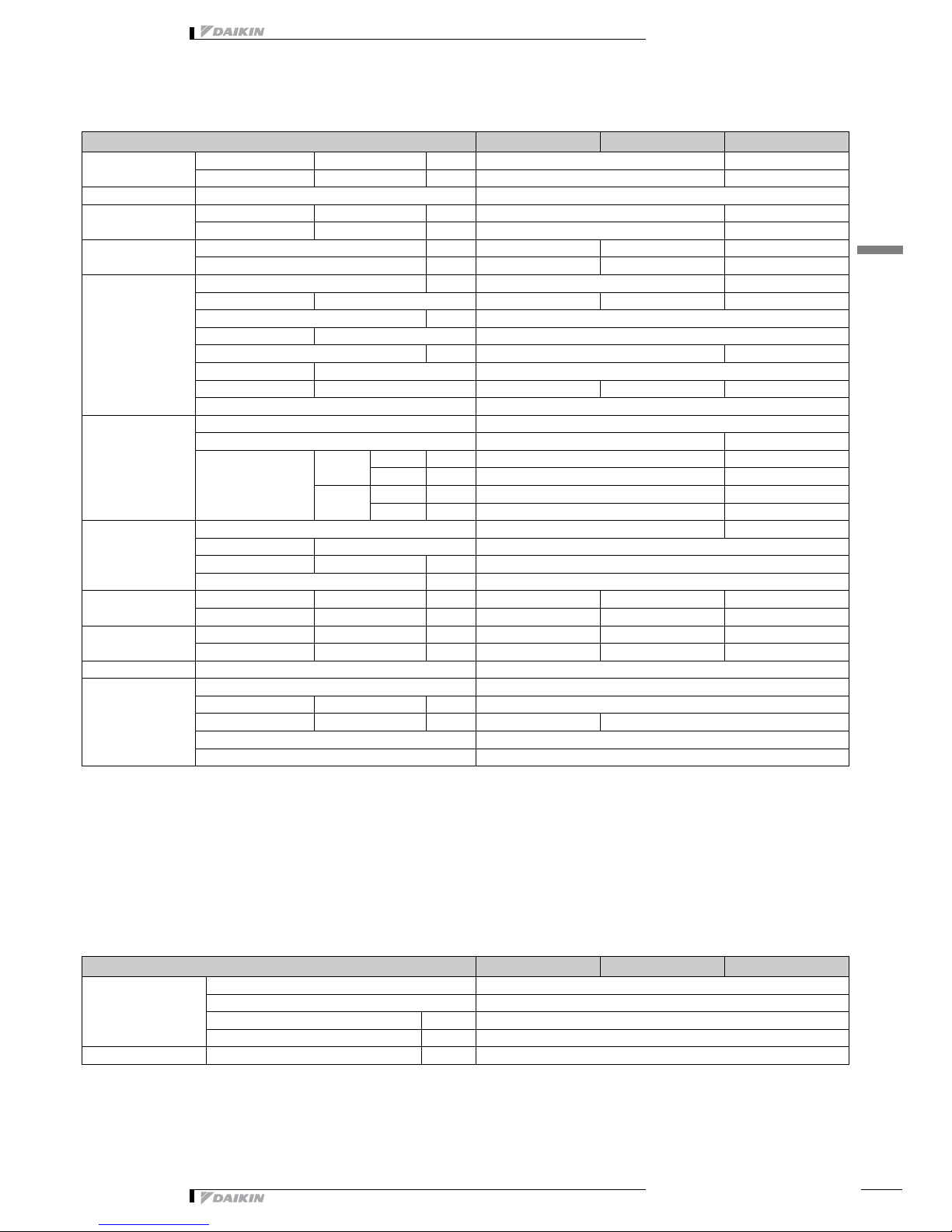 DAIKIN

DAIKIN